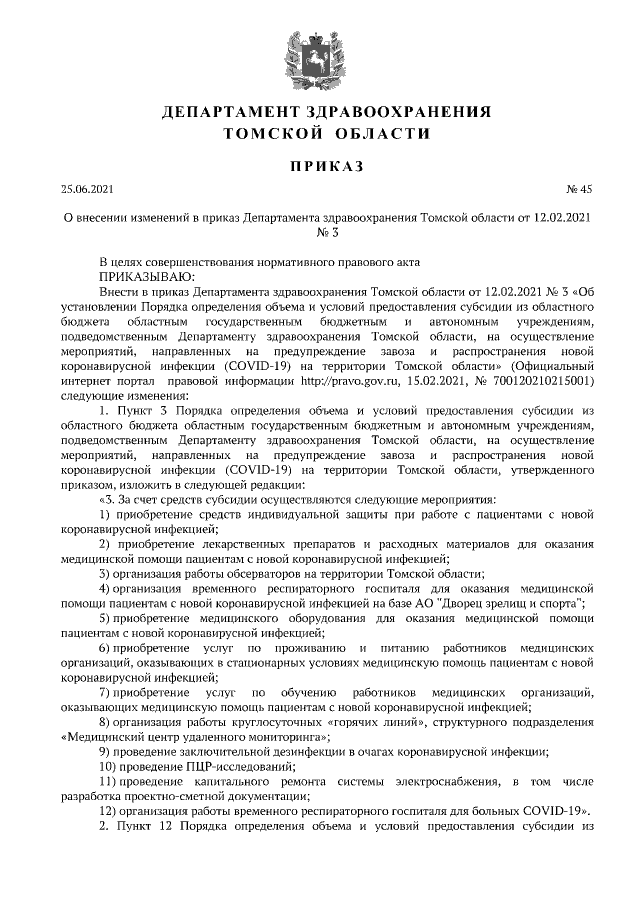 ДЕПАРТАМЕНТ ЗДРАВООХРАНЕНИЯ ТОМСКОЙ ОБЛАСТИ

ПРИКАЗ

25.06.2021 № 45

О внесении изменений в приказ Департамента здравоохранения Томской области от 12.02.2021 № 3

В целях совершенствования нормативного правового акта
ПРИКАЗЫВАЮ:
Внести в приказ Департамента здравоохранения Томской области от 12.02.2021 № 3 «Об установлении Порядка определения объема и условий предоставления субсидии из областного бюджета областным государственным бюджетным и автономным учреждениям, подведомственным Департаменту здравоохранения Томской области, на осуществление мероприятий, направленных на предупреждение завоза и распространения новой коронавирусной инфекции (COVID-19) на территории Томской области» (Официальный интернет портал правовой информации http://pravo.gov.ru, 15.02.2021, № 700120210215001) следующие изменения:
1. Пункт 3 Порядка определения объема и условий предоставления субсидии из областного бюджета областным государственным бюджетным и автономным учреждениям, подведомственным Департаменту здравоохранения Томской области, на осуществление мероприятий, направленных на предупреждение завоза и распространения новой коронавирусной инфекции (COVID-19) на территории Томской области, утвержденного приказом, изложить в следующей редакции:
«3. За счет средств субсидии осуществляются следующие мероприятия:
1) приобретение средств индивидуальной защиты при работе с пациентами с новой коронавирусной инфекцией;
2) приобретение лекарственных препаратов и расходных материалов для оказания медицинской помощи пациентам с новой коронавирусной инфекцией;
3) организация работы обсерваторов на территории Томской области;
4) организация временного респираторного госпиталя для оказания медицинской помощи пациентам с новой коронавирусной инфекцией на базе АО "Дворец зрелищ и спорта";
5) приобретение медицинского оборудования для оказания медицинской помощи пациентам с новой коронавирусной инфекцией;
6) приобретение услуг по проживанию и питанию работников медицинских организаций, оказывающих в стационарных условиях медицинскую помощь пациентам с новой коронавирусной инфекцией;
7) приобретение услуг по обучению работников медицинских организаций, оказывающих медицинскую помощь пациентам с новой коронавирусной инфекцией;
8) организация работы круглосуточных «горячих линий», структурного подразделения «Медицинский центр удаленного мониторинга»;
9) проведение заключительной дезинфекции в очагах коронавирусной инфекции;
10) проведение ПЦР-исследований;
11) проведение капитального ремонта системы электроснабжения, в том числе разработка проектно-сметной документации;
12) организация работы временного респираторного госпиталя для больных COVID-19».
2. Пункт 12 Порядка определения объема и условий предоставления субсидии из